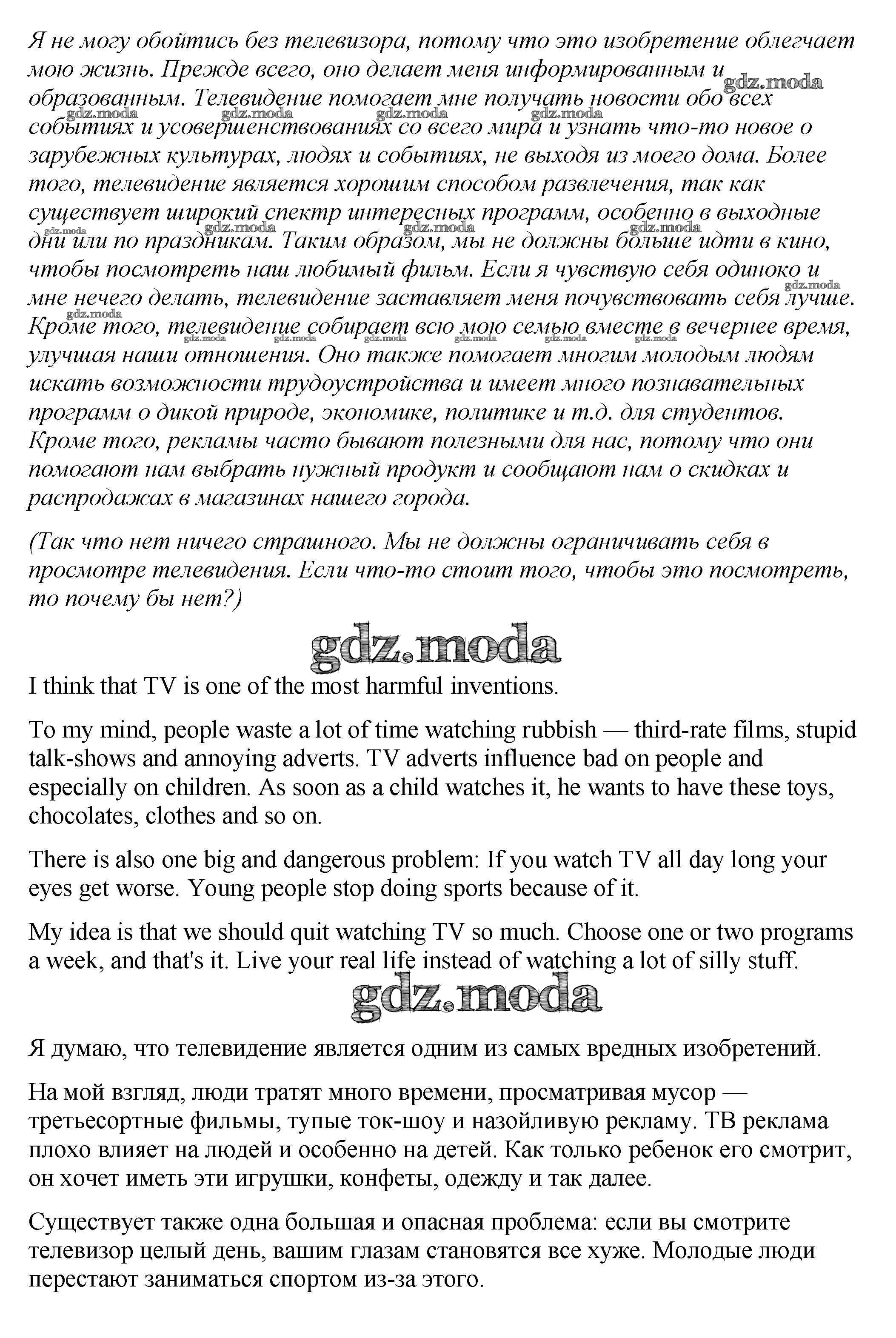 Я не могу обойтись без телевизора, потому что это изобретение облегчает мою жизнь. Прежде всего, оно делает меня информированным и образованным. Телевидение помогает мне получать новости обо всех событиях и усовершенствованиях со всего мира и узнать что-то новое о зарубежных культурах, людях и событиях, не выходя из моего дома. Более того, телевидение является хорошим способом развлечения, так как существует широкий спектр интересных программ, особенно в выходные дни или по праздникам. Таким образом, мы не должны больше идти в кино, чтобы посмотреть наш любимый фильм. Если я чувствую себя одиноко и мне нечего делать, телевидение заставляет меня почувствовать себя лучше. Кроме того, телевидение собирает всю мою семью вместе в вечернее время, улучшая наши отношения. Оно также помогает многим молодым людям искать возможности трудоустройства и имеет много познавательных программ о дикой природе, экономике, политике и т.д. для студентов. Кроме того, рекламы часто бывают полезными для нас, потому что они помогают нам выбрать нужный продукт и сообщают нам о скидках и распродажах в магазинах нашего города.

(Так что нет ничего страшного. Мы не должны ограничивать себя в просмотре телевидения. Если что-то стоит того, чтобы это посмотреть, то почему бы нет?)

gdz.moda

I think that TV is one of the most harmful inventions.

To my mind, people waste a lot of time watching rubbish — third-rate films, stupid talk-shows and annoying adverts. TV adverts influence bad on people and especially on children. As soon as a child watches it, he wants to have these toys, chocolates, clothes and so on.

There is also one big and dangerous problem: If you watch TV all day long your eyes get worse. Young people stop doing sports because of it.

My idea is that we should quit watching TV so much. Choose one or two programs a week, and that's it. Live your real life instead of watching a lot of silly stuff.

gdz.moda

Я думаю, что телевидение является одним из самых вредных изобретений.

На мой взгляд, люди тратят много времени, просматривая мусор — третьесортные фильмы, тупые ток-шоу и назойливую рекламу. ТВ реклама плохо влияет на людей и особенно на детей. Как только ребенок его смотрит, он хочет иметь эти игрушки, конфеты, одежду и так далее.

Существует также одна большая и опасная проблема: если вы смотрите телевизор целый день, вашим глазам становятся все хуже. Молодые люди перестают заниматься спортом из-за этого.